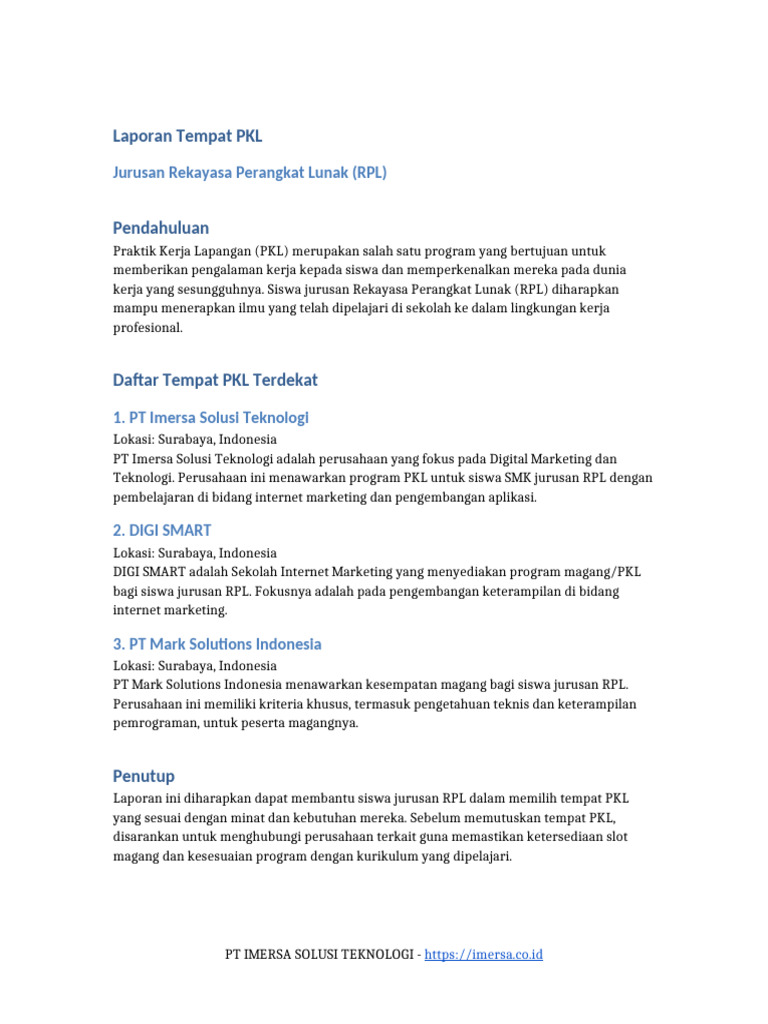 Laporan Tempat PKL

Jurusan Rekayasa Perangkat Lunak (RPL)

Pendahuluan

Praktik Kerja Lapangan (PKL) merupakan salah satu program yang bertujuan untuk memberikan pengalaman kerja kepada siswa dan memperkenalkan mereka pada dunia kerja yang sesungguhnya. Siswa jurusan Rekayasa Perangkat Lunak (RPL) diharapkan mampu menerapkan ilmu yang telah dipelajari di sekolah ke dalam lingkungan kerja profesional.

Daftar Tempat PKL Terdekat

1. PT Imersa Solusi Teknologi

Lokasi: Surabaya, Indonesia
PT Imersa Solusi Teknologi adalah perusahaan yang fokus pada Digital Marketing dan Teknologi. Perusahaan ini menawarkan program PKL untuk siswa SMK jurusan RPL dengan pembelajaran di bidang internet marketing dan pengembangan aplikasi.

2. DIGI SMART

Lokasi: Surabaya, Indonesia
DIGI SMART adalah Sekolah Internet Marketing yang menyediakan program magang/PKL bagi siswa jurusan RPL. Fokusnya adalah pada pengembangan keterampilan di bidang internet marketing.

3. PT Mark Solutions Indonesia

Lokasi: Surabaya, Indonesia
PT Mark Solutions Indonesia menawarkan kesempatan magang bagi siswa jurusan RPL. Perusahaan ini memiliki kriteria khusus, termasuk pengetahuan teknis dan keterampilan pemrograman, untuk peserta magangnya.

Penutup

Laporan ini diharapkan dapat membantu siswa jurusan RPL dalam memilih tempat PKL yang sesuai dengan minat dan kebutuhan mereka. Sebelum memutuskan tempat PKL, disarankan untuk menghubungi perusahaan terkait guna memastikan ketersediaan slot magang dan kesesuaian program dengan kurikulum yang dipelajari.

PT IMERSA SOLUSI TEKNOLOGI - https://imersa.co.id